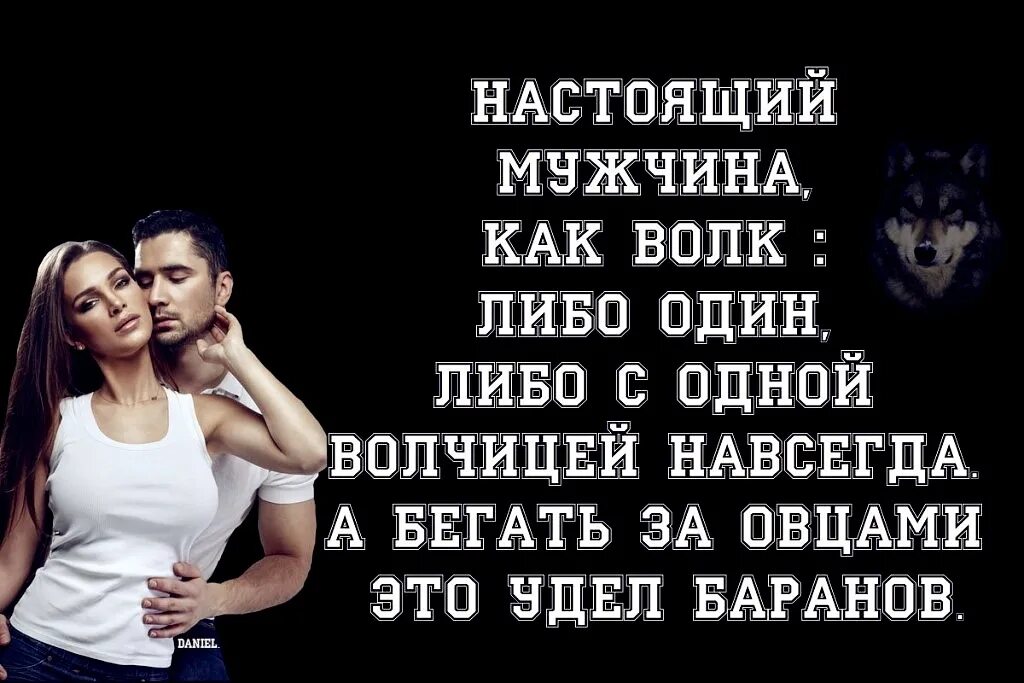 НАСТОЯЩИЙ МУЖЧИНА, КАК ВОЛК : ЛИБО ОДИН, ЛИБО С ОДНОЙ ВОЛЧИЦЕЙ НАВСЕГДА. А БЕГАТЬ ЗА ОВЦАМИ ЭТО УДЕЛ БАРАНОВ.

DANIEL